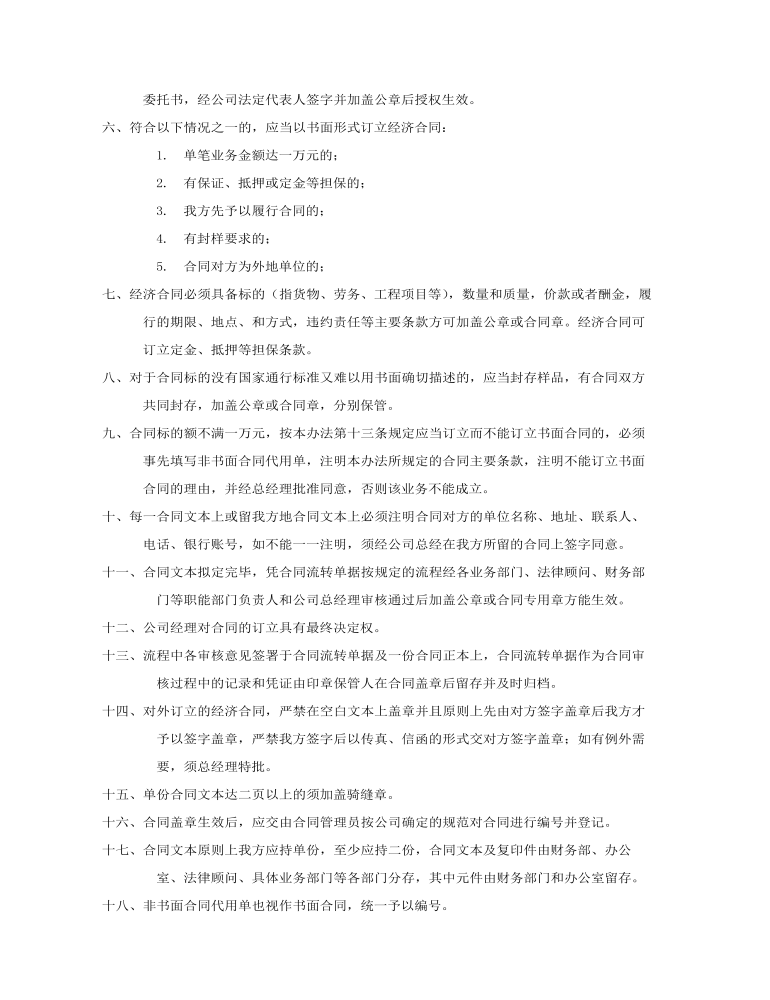 委托书，经公司法定代表人签字并加盖公章后授权生效。

六、符合以下情况之一的，应当以书面形式订立经济合同：

1. 单笔业务金额达一万元的；

2. 有保证、抵押或定金等担保的；

3. 我方先予以履行合同的；

4. 有封样要求的；

5. 合同对方为外地单位的；

七、经济合同必须具备标的（指货物、劳务、工程项目等），数量和质量，价款或者酬金，履行的期限、地点、和方式，违约责任等主要条款方可加盖公章或合同章。经济合同可订立定金、抵押等担保条款。

八、对于合同标的没有国家通行标准又难以用书面确切描述的，应当封存样品，有合同双方共同封存，加盖公章或合同章，分别保管。

九、合同标的额不满一万元，按本办法第十三条规定应当订立而不能订立书面合同的，必须事先填写非书面合同代用单，注明本办法所规定的合同主要条款，注明不能订立书面合同的理由，并经总经理批准同意，否则该业务不能成立。

十、每一合同文本上或留我方地合同文本上必须注明合同对方的单位名称、地址、联系人、电话、银行账号，如不能一一注明，须经公司总经在我方所留的合同上签字同意。

十一、合同文本拟定完毕，凭合同流转单据按规定的流程经各业务部门、法律顾问、财务部门等职能部门负责人和公司总经理审核通过后加盖公章或合同专用章方能生效。

十二、公司经理对合同的订立具有最终决定权。

十三、流程中各审核意见签署于合同流转单据及一份合同正本上，合同流转单据作为合同审核过程中的记录和凭证由印章保管人在合同盖章后留存并及时归档。

十四、对外订立的经济合同，严禁在空白文本上盖章并且原则上先由对方签字盖章后我方才予以签字盖章，严禁我方签字后以传真、信函的形式交对方签字盖章；如有例外需要，须总经理特批。

十五、单份合同文本达二页以上的须加盖骑缝章。

十六、合同盖章生效后，应交由合同管理员按公司确定的规范对合同进行编号并登记。

十七、合同文本原则上我方应持单份，至少应持二份，合同文本及复印件由财务部、办公室、法律顾问、具体业务部门等各部门分存，其中元件由财务部门和办公室留存。

十八、非书面合同代用单也视作书面合同，统一予以编号。